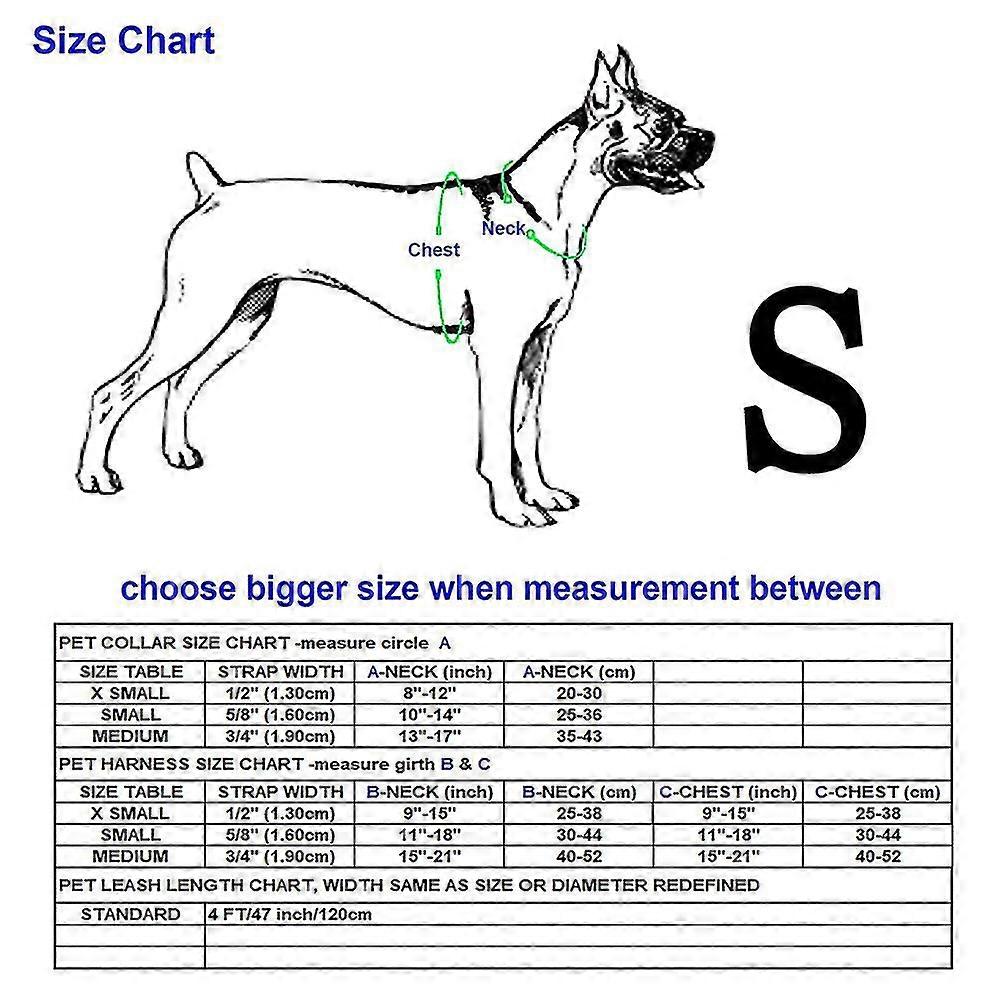 Size Chart

Chest

Neck

S

choose bigger size when measurement between

PET COLLAR SIZE CHART -measure circle A

| SIZE TABLE | STRAP WIDTH | A-NECK (inch) | A-NECK (cm) | | |
|---|---|---|---|---|---|
| X SMALL | 1/2" (1.30cm) | 8"-12" | 20-30 | | |
| SMALL | 5/8" (1.60cm) | 10"-14" | 25-36 | | |
| MEDIUM | 3/4" (1.90cm) | 13"-17" | 35-43 | | |

PET HARNESS SIZE CHART -measure girth B & C

| SIZE TABLE | STRAP WIDTH | B-NECK (inch) | B-NECK (cm) | C-CHEST (inch) | C-CHEST (cm) |
|---|---|---|---|---|---|
| X SMALL | 1/2" (1.30cm) | 9"-15" | 25-38 | 9"-15" | 25-38 |
| SMALL | 5/8" (1.60cm) | 11"-18" | 30-44 | 11"-18" | 30-44 |
| MEDIUM | 3/4" (1.90cm) | 15"-21" | 40-52 | 15"-21" | 40-52 |

PET LEASH LENGTH CHART, WIDTH SAME AS SIZE OR DIAMETER REDEFINED

| STANDARD | 4 FT/47 inch/120cm |
|---|---|
| | |
| | |